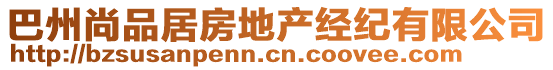 巴州尚品居房地产经纪有限公司
http://bzsusanpenn.cn.coovee.com